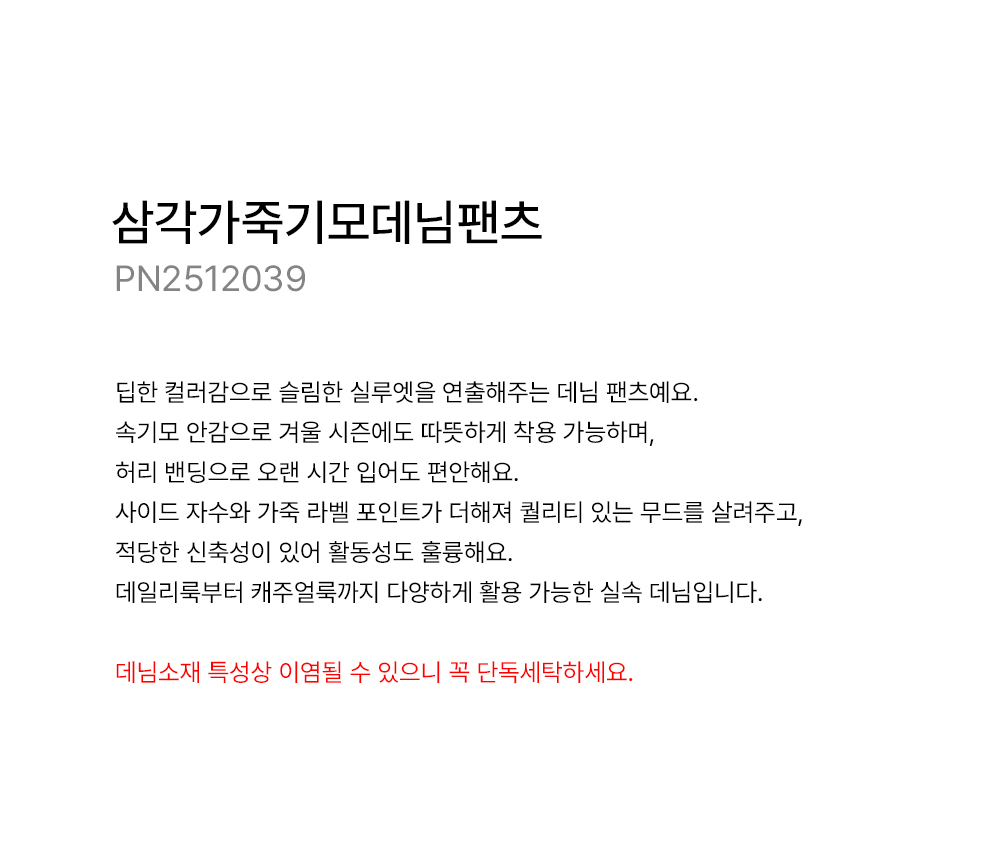 삼각가죽기모데님팬츠
PN2512039

딥한 컬러감으로 슬림한 실루엣을 연출해주는 데님 팬츠예요.
속기모 안감으로 겨울 시즌에도 따뜻하게 착용 가능하며,
허리 밴딩으로 오랜 시간 입어도 편안해요.
사이드 자수와 가죽 라벨 포인트가 더해져 퀄리티 있는 무드를 살려주고,
적당한 신축성이 있어 활동성도 훌륭해요.
데일리룩부터 캐주얼룩까지 다양하게 활용 가능한 실속 데님입니다.

데님소재 특성상 이염될 수 있으니 꼭 단독세탁하세요.